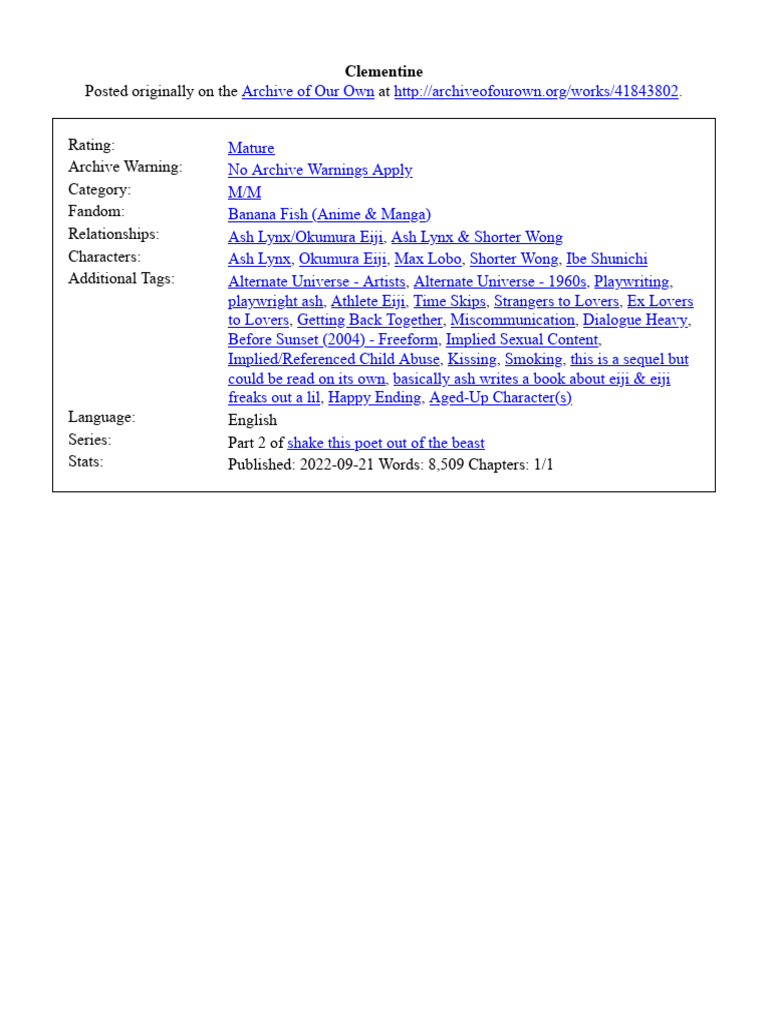 Clementine

Posted originally on the Archive of Our Own at http://archiveofourown.org/works/41843802.

| | |
|---|---|
| Rating: | Mature |
| Archive Warning: | No Archive Warnings Apply |
| Category: | M/M |
| Fandom: | Banana Fish (Anime & Manga) |
| Relationships: | Ash Lynx/Okumura Eiji, Ash Lynx & Shorter Wong |
| Characters: | Ash Lynx, Okumura Eiji, Max Lobo, Shorter Wong, Ibe Shunichi |
| Additional Tags: | Alternate Universe - Artists, Alternate Universe - 1960s, Playwriting, playwright ash, Athlete Eiji, Time Skips, Strangers to Lovers, Ex Lovers to Lovers, Getting Back Together, Miscommunication, Dialogue Heavy, Before Sunset (2004) - Freeform, Implied Sexual Content, Implied/Referenced Child Abuse, Kissing, Smoking, this is a sequel but could be read on its own, basically ash writes a book about eiji & eiji freaks out a lil, Happy Ending, Aged-Up Character(s) |
| Language: | English |
| Series: | Part 2 of shake this poet out of the beast |
| Stats: | Published: 2022-09-21 Words: 8,509 Chapters: 1/1 |